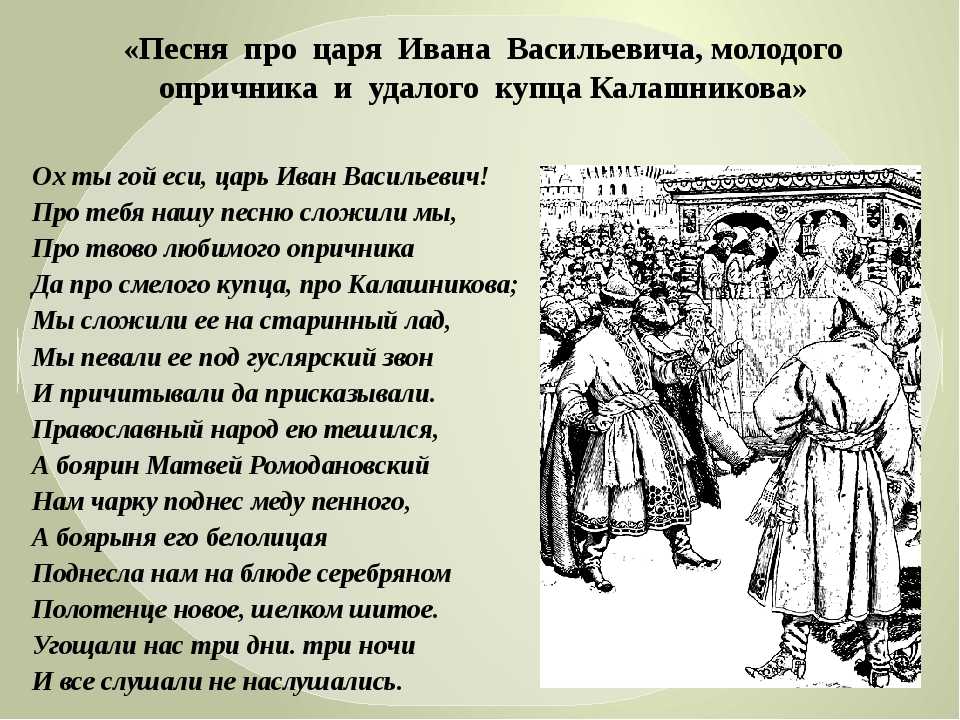 «Песня про царя Ивана Васильевича, молодого опричника и удалого купца Калашникова»

Ох ты гой еси, царь Иван Васильевич!
Про тебя нашу песню сложили мы,
Про твово любимого опричника
Да про смелого купца, про Калашникова;
Мы сложили ее на старинный лад,
Мы певали ее под гуслярский звон
И причитывали да присказывали.
Православный народ ею тешился,
А боярин Матвей Ромодановский
Нам чарку поднес меду пенного,
А боярыня его белолицая
Поднесла нам на блюде серебряном
Полотенце новое, шелком шитое.
Угощали нас три дни. три ночи
И все слушали не наслушались.